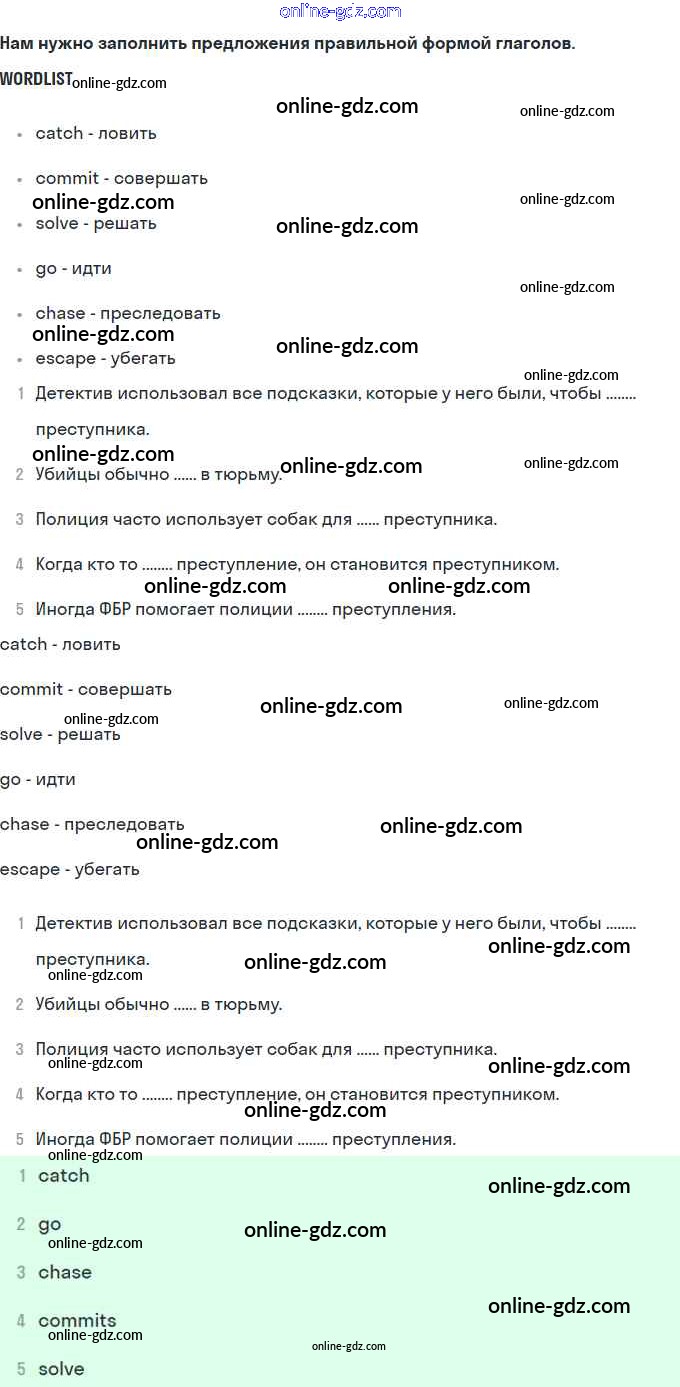 Нам нужно заполнить предложения правильной формой глаголов.

WORDLIST

• catch - ловить
• commit - совершать
• solve - решать
• go - идти
• chase - преследовать
• escape - убегать

1 Детектив использовал все подсказки, которые у него были, чтобы ........ преступника.
2 Убийцы обычно ...... в тюрьму.
3 Полиция часто использует собак для ...... преступника.
4 Когда кто то ........ преступление, он становится преступником.
5 Иногда ФБР помогает полиции ........ преступления.

catch - ловить

commit - совершать

solve - решать

go - идти

chase - преследовать

escape - убегать

1 Детектив использовал все подсказки, которые у него были, чтобы ........ преступника.
2 Убийцы обычно ...... в тюрьму.
3 Полиция часто использует собак для ...... преступника.
4 Когда кто то ........ преступление, он становится преступником.
5 Иногда ФБР помогает полиции ........ преступления.

1 catch
2 go
3 chase
4 commits
5 solve

online-gdz.com